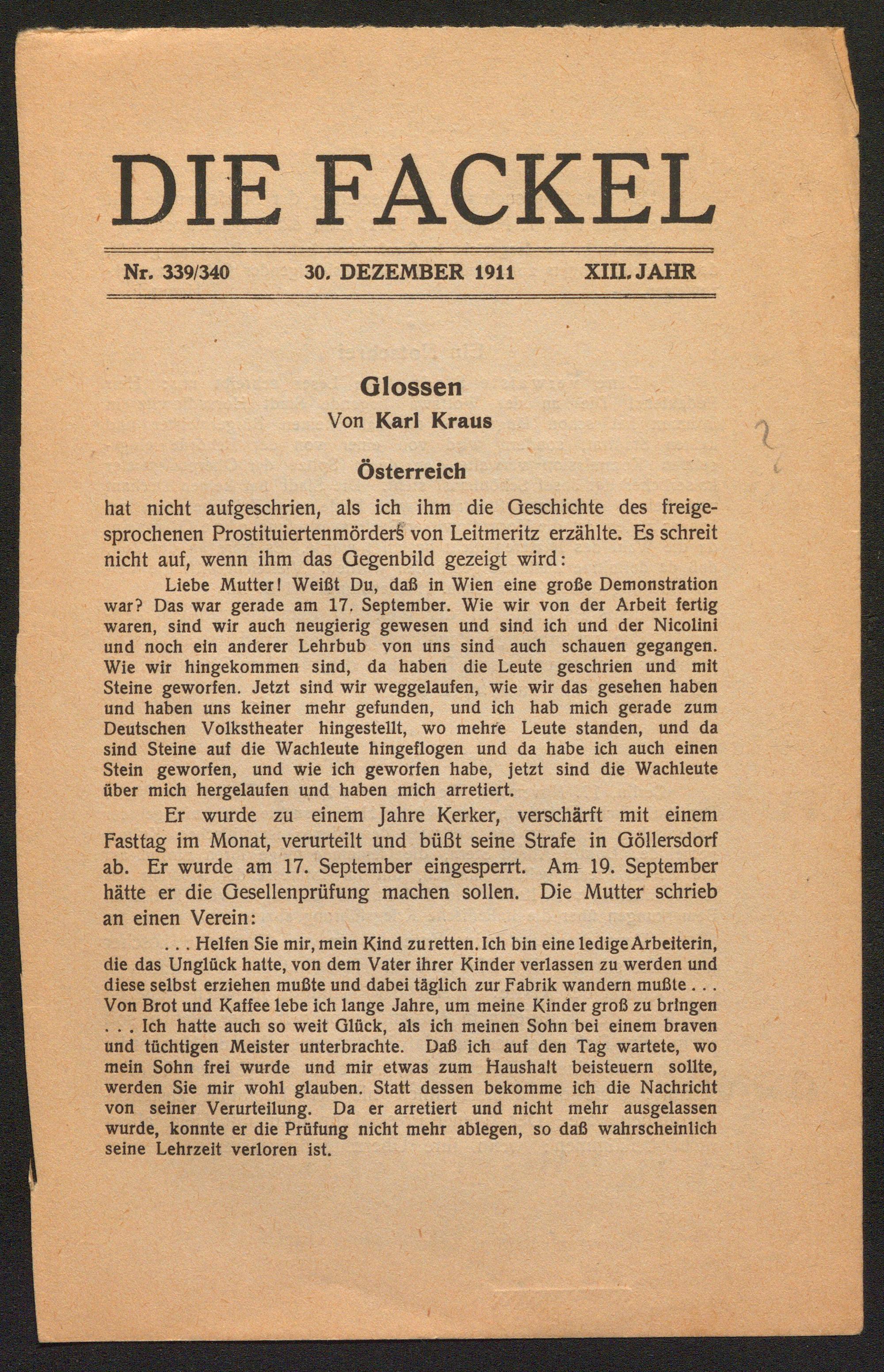 DIE FACKEL

Nr. 339/340 30. DEZEMBER 1911 XIII. JAHR

Glossen
Von Karl Kraus

Österreich

hat nicht aufgeschrien, als ich ihm die Geschichte des freigesprochenen Prostituiertenmörders von Leitmeritz erzählte. Es schreit nicht auf, wenn ihm das Gegenbild gezeigt wird:

Liebe Mutter! Weißt Du, daß in Wien eine große Demonstration war? Das war gerade am 17. September. Wie wir von der Arbeit fertig waren, sind wir auch neugierig gewesen und sind ich und der Nicolini und noch ein anderer Lehrbub von uns sind auch schauen gegangen. Wie wir hingekommen sind, da haben die Leute geschrien und mit Steine geworfen. Jetzt sind wir weggelaufen, wie wir das gesehen haben und haben uns keiner mehr gefunden, und ich hab mich gerade zum Deutschen Volkstheater hingestellt, wo mehre Leute standen, und da sind Steine auf die Wachleute hingeflogen und da habe ich auch einen Stein geworfen, und wie ich geworfen habe, jetzt sind die Wachleute über mich hergelaufen und haben mich arretiert.

Er wurde zu einem Jahre Kerker, verschärft mit einem Fasttag im Monat, verurteilt und büßt seine Strafe in Göllersdorf ab. Er wurde am 17. September eingesperrt. Am 19. September hätte er die Gesellenprüfung machen sollen. Die Mutter schrieb an einen Verein:

. . . Helfen Sie mir, mein Kind zu retten. Ich bin eine ledige Arbeiterin, die das Unglück hatte, von dem Vater ihrer Kinder verlassen zu werden und diese selbst erziehen mußte und dabei täglich zur Fabrik wandern mußte . . . Von Brot und Kaffee lebe ich lange Jahre, um meine Kinder groß zu bringen . . . Ich hatte auch so weit Glück, als ich meinen Sohn bei einem braven und tüchtigen Meister unterbrachte. Daß ich auf den Tag wartete, wo mein Sohn frei wurde und mir etwas zum Haushalt beisteuern sollte, werden Sie mir wohl glauben. Statt dessen bekomme ich die Nachricht von seiner Verurteilung. Da er arretiert und nicht mehr ausgelassen wurde, konnte er die Prüfung nicht mehr ablegen, so daß wahrscheinlich seine Lehrzeit verloren ist.